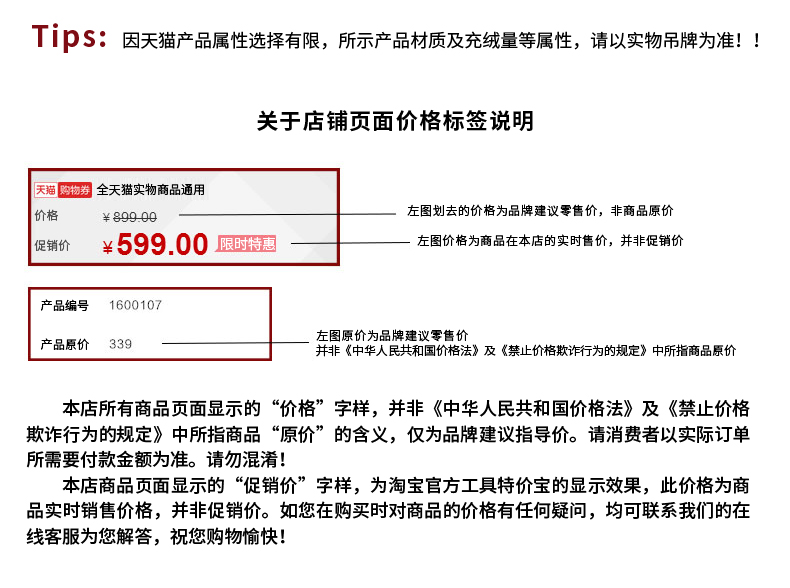 Tips: 因天猫产品属性选择有限，所示产品材质及充绒量等属性，请以实物吊牌为准！！

关于店铺页面价格标签说明

天猫 购物券 全天猫实物商品通用

价格 ¥899.00

促销价 ¥599.00 限时特惠

左图划去的价格为品牌建议零售价，非商品原价

左图价格为商品在本店的实时售价，并非促销价

产品编号 1600107

产品原价 339

左图原价为品牌建议零售价
并非《中华人民共和国价格法》及《禁止价格欺诈行为的规定》中所指商品原价

本店所有商品页面显示的“价格”字样，并非《中华人民共和国价格法》及《禁止价格欺诈行为的规定》中所指商品“原价”的含义，仅为品牌建议指导价。请消费者以实际订单所需要付款金额为准。请勿混淆！

本店商品页面显示的“促销价”字样，为淘宝官方工具特价宝的显示效果，此价格为商品实时销售价格，并非促销价。如您在购买时对商品的价格有任何疑问，均可联系我们的在线客服为您解答，祝您购物愉快！